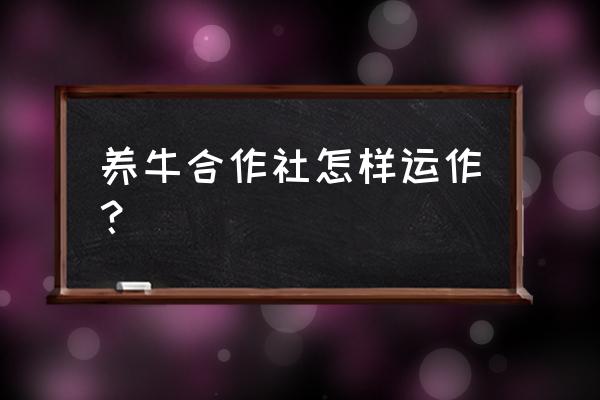 养牛合作社怎样运作？